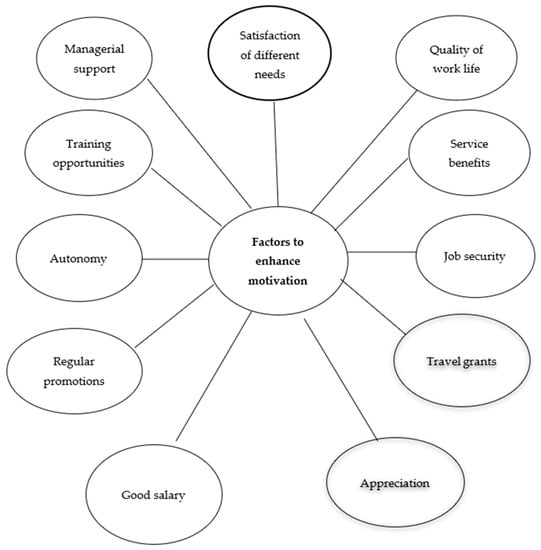 Managerial support

Satisfaction of different needs

Quality of work life

Training opportunities

Service benefits

Autonomy

Factors to enhance motivation

Job security

Regular promotions

Travel grants

Good salary

Appreciation